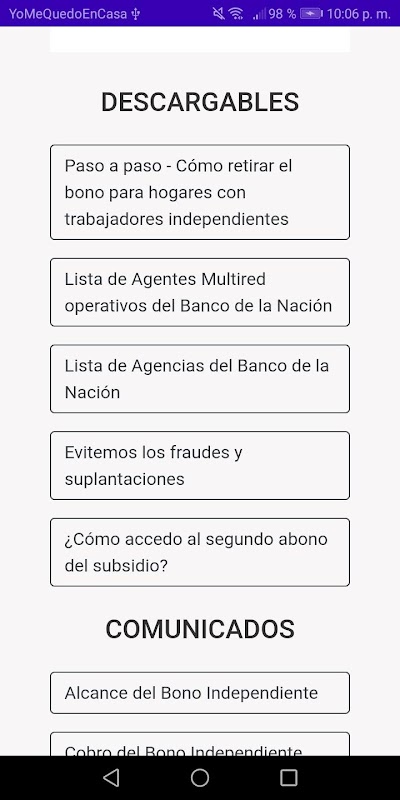 YoMeQuedoEnCasa 98 % 10:06 p. m.

DESCARGABLES

Paso a paso - Cómo retirar el bono para hogares con trabajadores independientes

Lista de Agentes Multired operativos del Banco de la Nación

Lista de Agencias del Banco de la Nación

Evitemos los fraudes y suplantaciones

¿Cómo accedo al segundo abono del subsidio?

COMUNICADOS

Alcance del Bono Independiente

Cobro del Bono Independiente